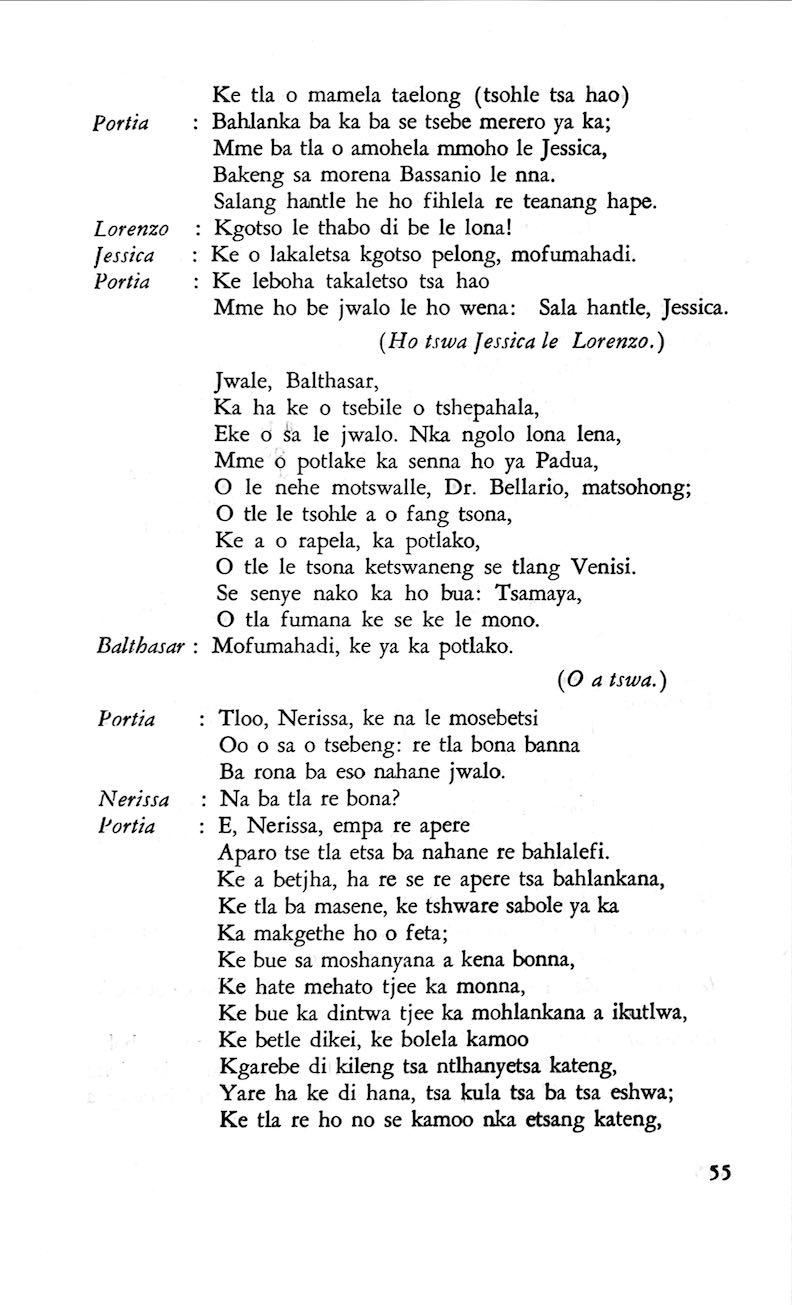 Ke tla o mamela taelong (tsohle tsa hao)

Portia : Bahlanka ba ka ba se tsebe merero ya ka;
Mme ba tla o amohela mmoho le Jessica,
Bakeng sa morena Bassanio le nna.
Salang hantle he ho fihlela re teanang hape.

Lorenzo : Kgotso le thabo di be le lona!

Jessica : Ke o lakaletsa kgotso pelong, mofumahadi.

Portia : Ke leboha takaletso tsa hao
Mme ho be jwalo le ho wena: Sala hantle, Jessica.

(Ho tswa Jessica le Lorenzo.)

Jwale, Balthasar,
Ka ha ke o tsebile o tshepahala,
Eke o sa le jwalo. Nka ngolo lona lena,
Mme o potlake ka senna ho ya Padua,
O le nehe motswalle, Dr. Bellario, matsohong;
O tle le tsohle a o fang tsona,
Ke a o rapela, ka potlako,
O tle le tsona ketswaneng se tlang Venisi.
Se senye nako ka ho bua: Tsamaya,
O tla fumana ke se ke le mono.

Balthasar : Mofumahadi, ke ya ka potlako.

(O a tswa.)

Portia : Tloo, Nerissa, ke na le mosebetsi
Oo o sa o tsebeng: re tla bona banna
Ba rona ba eso nahane jwalo.

Nerissa : Na ba tla re bona?

Portia : E, Nerissa, empa re apere
Aparo tse tla etsa ba nahane re bahlalefi.
Ke a betjha, ha re se re apere tsa bahlankana,
Ke tla ba masene, ke tshware sabole ya ka
Ka makgethe ho o feta;
Ke bue sa moshanyana a kena bonna,
Ke hate mehato tjee ka monna,
Ke bue ka dintwa tjee ka mohlankana a ikutlwa,
Ke betle dikei, ke bolela kamoo
Kgarebe di kileng tsa ntlhanyetsa kateng,
Yare ha ke di hana, tsa kula tsa ba tsa eshwa;
Ke tla re ho no se kamoo nka etsang kateng,

55